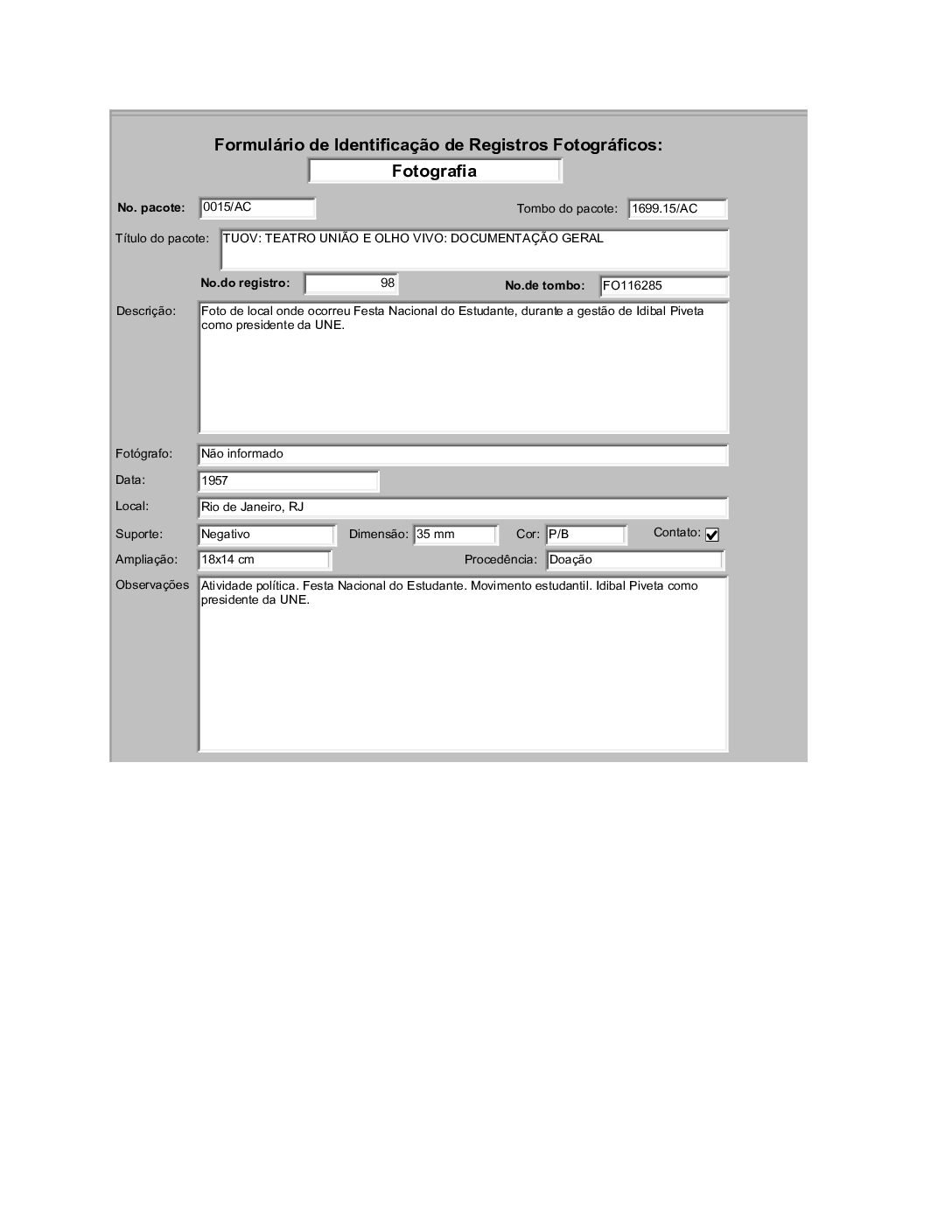 Formulário de Identificação de Registros Fotográficos:

Fotografia

No. pacote: 0015/AC

Tombo do pacote: 1699.15/AC

Título do pacote: TUOV: TEATRO UNIÃO E OLHO VIVO: DOCUMENTAÇÃO GERAL

No.do registro: 98

No.de tombo: FO116285

Descrição: Foto de local onde ocorreu Festa Nacional do Estudante, durante a gestão de Idibal Piveta como presidente da UNE.

Fotógrafo: Não informado

Data: 1957

Local: Rio de Janeiro, RJ

Suporte: Negativo

Dimensão: 35 mm

Cor: P/B

Contato: ☑

Ampliação: 18x14 cm

Procedência: Doação

Observações Atividade política. Festa Nacional do Estudante. Movimento estudantil. Idibal Piveta como presidente da UNE.